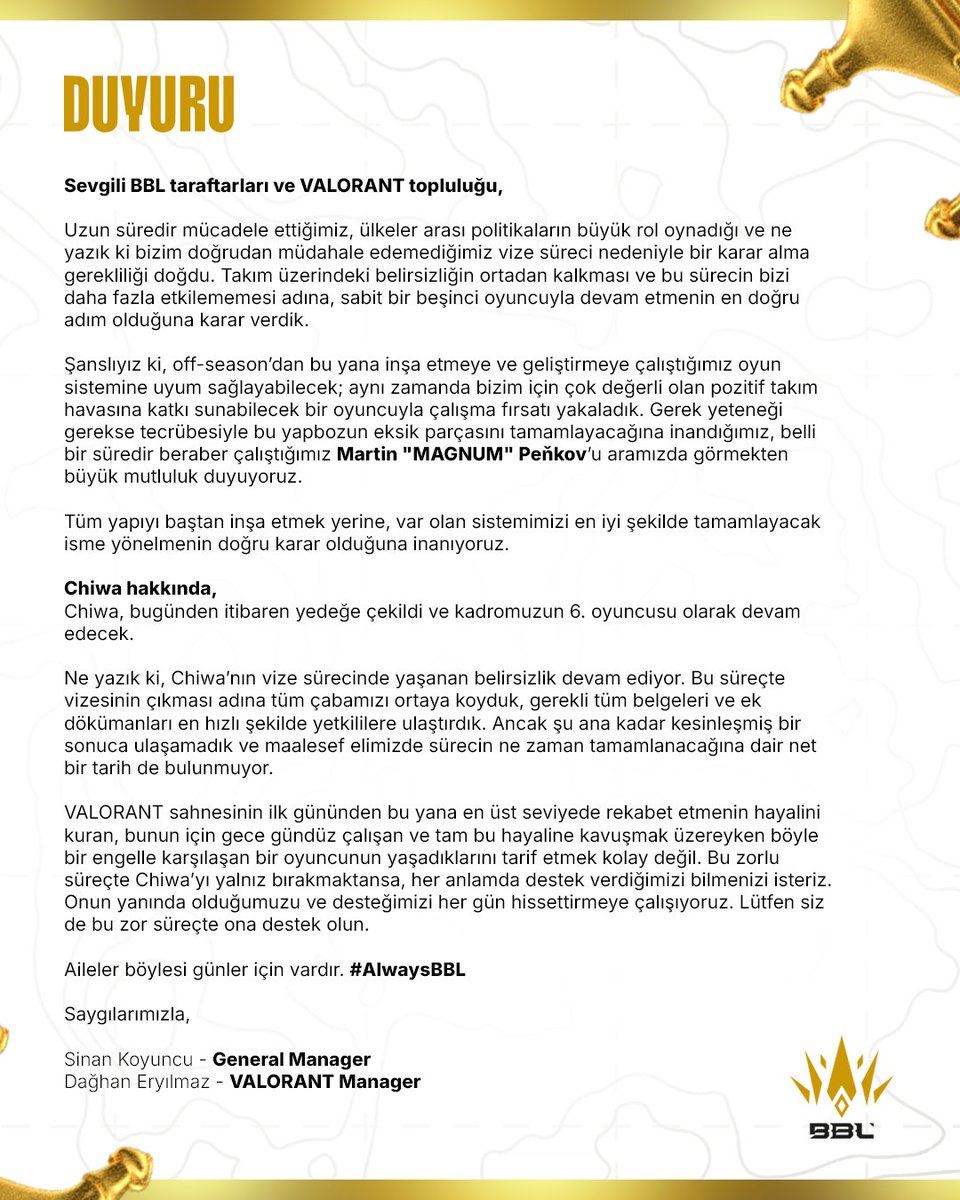 DUYURU

Sevgili BBL taraftarları ve VALORANT topluluğu,

Uzun süredir mücadele ettiğimiz, ülkeler arası politikaların büyük rol oynadığı ve ne yazık ki bizim doğrudan müdahale edemediğimiz vize süreci nedeniyle bir karar alma gerekliliği doğdu. Takım üzerindeki belirsizliğin ortadan kalkması ve bu sürecin bizi daha fazla etkilememesi adına, sabit bir beşinci oyuncuyla devam etmenin en doğru adım olduğuna karar verdik.

Şanslıyız ki, off-season'dan bu yana inşa etmeye ve geliştirmeye çalıştığımız oyun sistemine uyum sağlayabilecek; aynı zamanda bizim için çok değerli olan pozitif takım havasına katkı sunabilecek bir oyuncuyla çalışma fırsatı yakaladık. Gerek yeteneği gerekse tecrübesiyle bu yapbozun eksik parçasını tamamlayacağına inandığımız, belli bir süredir beraber çalıştığımız Martin "MAGNUM" Peňkov'u aramızda görmekten büyük mutluluk duyuyoruz.

Tüm yapıyı baştan inşa etmek yerine, var olan sistemimizi en iyi şekilde tamamlayacak isme yönelmenin doğru karar olduğuna inanıyoruz.

Chiwa hakkında,
Chiwa, bugünden itibaren yedeğe çekildi ve kadromuzun 6. oyuncusu olarak devam edecek.

Ne yazık ki, Chiwa'nın vize sürecinde yaşanan belirsizlik devam ediyor. Bu süreçte vizesinin çıkması adına tüm çabamızı ortaya koyduk, gerekli tüm belgeleri ve ek dökümanları en hızlı şekilde yetkililere ulaştırdık. Ancak şu ana kadar kesinleşmiş bir sonuca ulaşamadık ve maalesef elimizde sürecin ne zaman tamamlanacağına dair net bir tarih de bulunmuyor.

VALORANT sahnesinin ilk gününden bu yana en üst seviyede rekabet etmenin hayalini kuran, bunun için gece gündüz çalışan ve tam bu hayaline kavuşmak üzereyken böyle bir engelle karşılaşan bir oyuncunun yaşadıklarını tarif etmek kolay değil. Bu zorlu süreçte Chiwa'yı yalnız bırakmaktansa, her anlamda destek verdiğimizi bilmenizi isteriz. Onun yanında olduğumuzu ve desteğimizi her gün hissettirmeye çalışıyoruz. Lütfen siz de bu zor süreçte ona destek olun.

Aileler böylesi günler için vardır. #AlwaysBBL

Saygılarımızla,

Sinan Koyuncu - General Manager
Dağhan Eryılmaz - VALORANT Manager

BBL